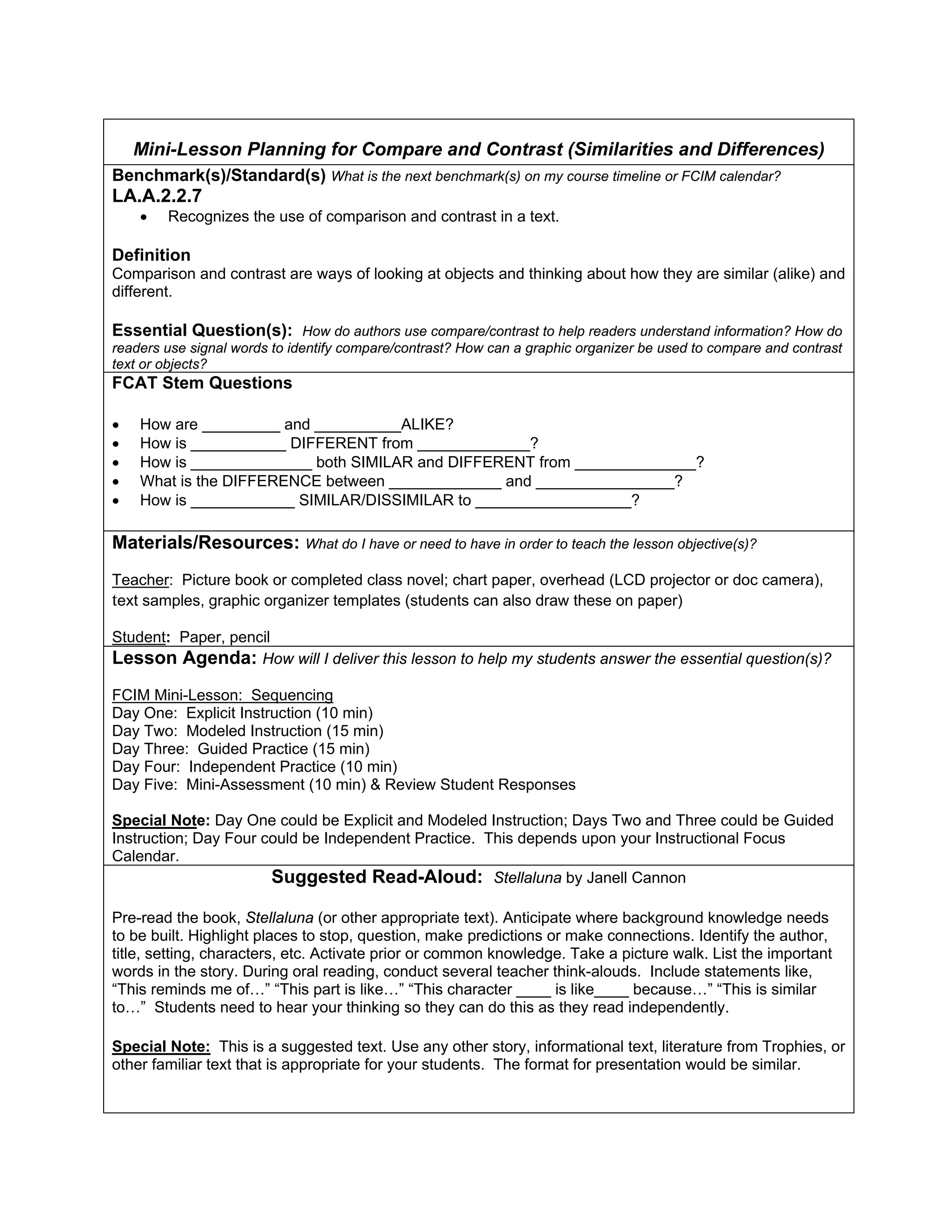 Mini-Lesson Planning for Compare and Contrast (Similarities and Differences)

Benchmark(s)/Standard(s) What is the next benchmark(s) on my course timeline or FCIM calendar?
LA.A.2.2.7
• Recognizes the use of comparison and contrast in a text.

Definition
Comparison and contrast are ways of looking at objects and thinking about how they are similar (alike) and different.

Essential Question(s): How do authors use compare/contrast to help readers understand information? How do readers use signal words to identify compare/contrast? How can a graphic organizer be used to compare and contrast text or objects?

FCAT Stem Questions

• How are _________ and __________ALIKE?
• How is ___________ DIFFERENT from _____________?
• How is ______________ both SIMILAR and DIFFERENT from ______________?
• What is the DIFFERENCE between _____________ and ________________?
• How is ____________ SIMILAR/DISSIMILAR to __________________?

Materials/Resources: What do I have or need to have in order to teach the lesson objective(s)?

Teacher: Picture book or completed class novel; chart paper, overhead (LCD projector or doc camera), text samples, graphic organizer templates (students can also draw these on paper)

Student: Paper, pencil

Lesson Agenda: How will I deliver this lesson to help my students answer the essential question(s)?

FCIM Mini-Lesson: Sequencing
Day One: Explicit Instruction (10 min)
Day Two: Modeled Instruction (15 min)
Day Three: Guided Practice (15 min)
Day Four: Independent Practice (10 min)
Day Five: Mini-Assessment (10 min) & Review Student Responses

Special Note: Day One could be Explicit and Modeled Instruction; Days Two and Three could be Guided Instruction; Day Four could be Independent Practice. This depends upon your Instructional Focus Calendar.

Suggested Read-Aloud: Stellaluna by Janell Cannon

Pre-read the book, Stellaluna (or other appropriate text). Anticipate where background knowledge needs to be built. Highlight places to stop, question, make predictions or make connections. Identify the author, title, setting, characters, etc. Activate prior or common knowledge. Take a picture walk. List the important words in the story. During oral reading, conduct several teacher think-alouds. Include statements like, “This reminds me of…” “This part is like…” “This character ____ is like____ because…” “This is similar to…” Students need to hear your thinking so they can do this as they read independently.

Special Note: This is a suggested text. Use any other story, informational text, literature from Trophies, or other familiar text that is appropriate for your students. The format for presentation would be similar.